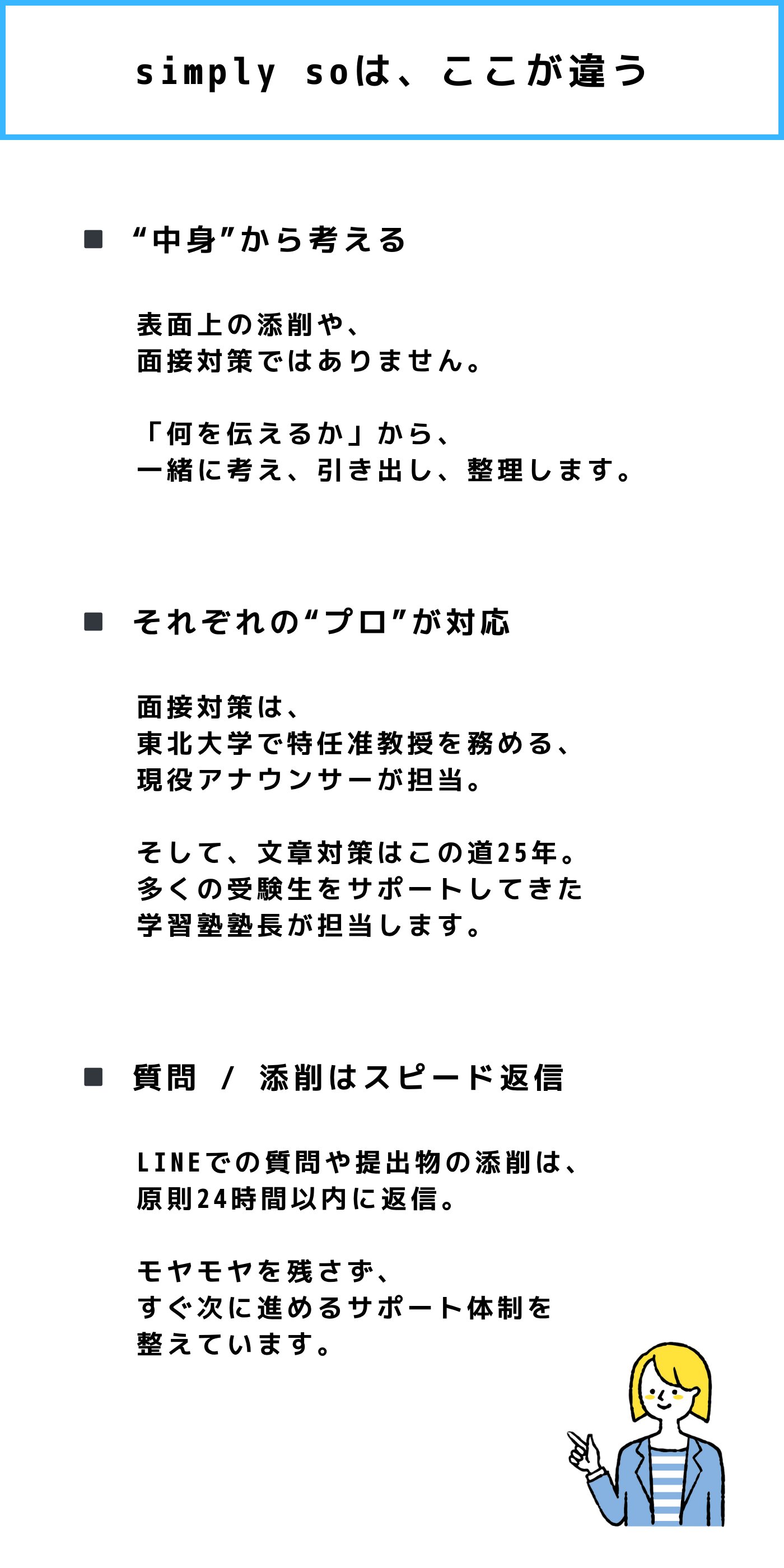 simply soは、ここが違う

■ “中身”から考える

表面上の添削や、
面接対策ではありません。

「何を伝えるか」から、
一緒に考え、引き出し、整理します。

■ それぞれの“プロ”が対応

面接対策は、
東北大学で特任准教授を務める、
現役アナウンサーが担当。

そして、文章対策はこの道25年。
多くの受験生をサポートしてきた
学習塾塾長が担当します。

■ 質問 / 添削はスピード返信

LINEでの質問や提出物の添削は、
原則24時間以内に返信。

モヤモヤを残さず、
すぐ次に進めるサポート体制を
整えています。